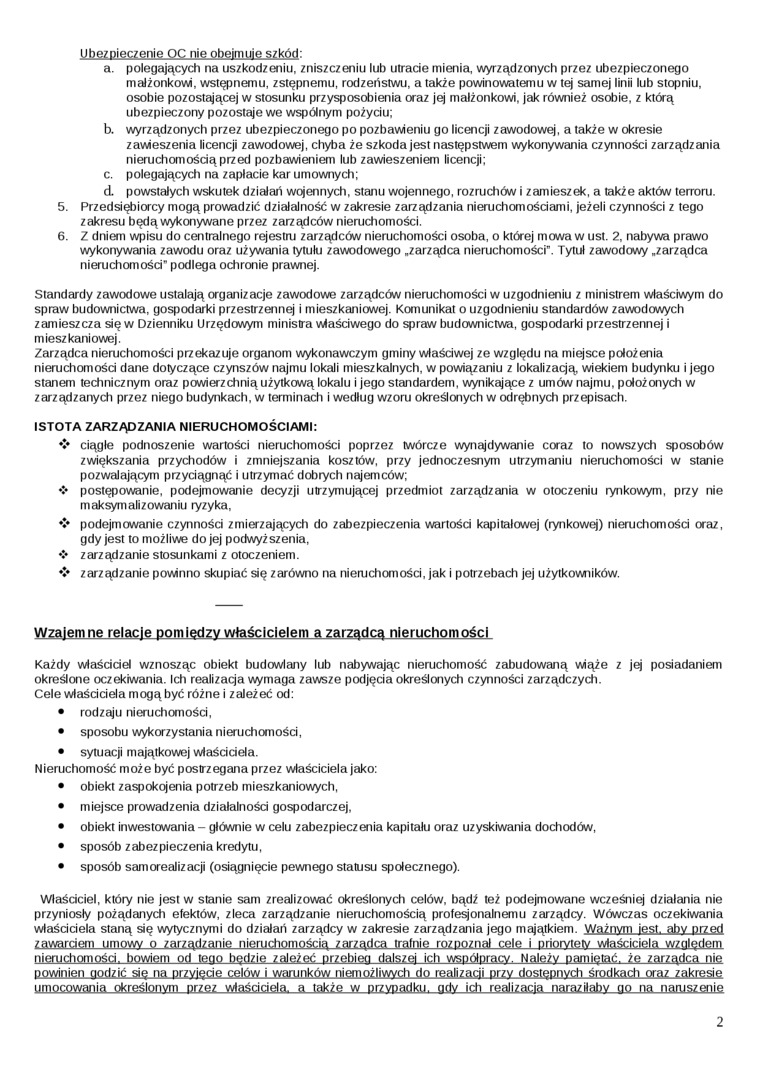 Ubezpieczenie OC nie obejmuje szkód:

a. polegających na uszkodzeniu, zniszczeniu lub utracie mienia, wyrządzonych przez ubezpieczonego małżonkowi, wstępnemu, zstępnemu, rodzeństwu, a także powinowatemu w tej samej linii lub stopniu, osobie pozostającej w stosunku przysposobienia oraz jej małżonkowi, jak również osobie, z którą ubezpieczony pozostaje we wspólnym pożyciu;
b. wyrządzonych przez ubezpieczonego po pozbawieniu go licencji zawodowej, a także w okresie zawieszenia licencji zawodowej, chyba że szkoda jest następstwem wykonywania czynności zarządzania nieruchomością przed pozbawieniem lub zawieszeniem licencji;
c. polegających na zapłacie kar umownych;
d. powstałych wskutek działań wojennych, stanu wojennego, rozruchów i zamieszek, a także aktów terroru.

5. Przedsiębiorcy mogą prowadzić działalność w zakresie zarządzania nieruchomościami, jeżeli czynności z tego zakresu będą wykonywane przez zarządców nieruchomości.
6. Z dniem wpisu do centralnego rejestru zarządców nieruchomości osoba, o której mowa w ust. 2, nabywa prawo wykonywania zawodu oraz używania tytułu zawodowego „zarządca nieruchomości". Tytuł zawodowy „zarządca nieruchomości" podlega ochronie prawnej.

Standardy zawodowe ustalają organizacje zawodowe zarządców nieruchomości w uzgodnieniu z ministrem właściwym do spraw budownictwa, gospodarki przestrzennej i mieszkaniowej. Komunikat o uzgodnieniu standardów zawodowych zamieszcza się w Dzienniku Urzędowym ministra właściwego do spraw budownictwa, gospodarki przestrzennej i mieszkaniowej.
Zarządca nieruchomości przekazuje organom wykonawczym gminy właściwej ze względu na miejsce położenia nieruchomości dane dotyczące czynszów najmu lokali mieszkalnych, w powiązaniu z lokalizacją, wiekiem budynku i jego stanem technicznym oraz powierzchnią użytkową lokalu i jego standardem, wynikające z umów najmu, położonych w zarządzanych przez niego budynkach, w terminach i według wzoru określonych w odrębnych przepisach.

ISTOTA ZARZĄDZANIA NIERUCHOMOŚCIAMI:
❖ ciągłe podnoszenie wartości nieruchomości poprzez twórcze wynajdywanie coraz to nowszych sposobów zwiększania przychodów i zmniejszania kosztów, przy jednoczesnym utrzymaniu nieruchomości w stanie pozwalającym przyciągnąć i utrzymać dobrych najemców;
❖ postępowanie, podejmowanie decyzji utrzymującej przedmiot zarządzania w otoczeniu rynkowym, przy nie maksymalizowaniu ryzyka,
❖ podejmowanie czynności zmierzających do zabezpieczenia wartości kapitałowej (rynkowej) nieruchomości oraz, gdy jest to możliwe do jej podwyższenia,
❖ zarządzanie stosunkami z otoczeniem.
❖ zarządzanie powinno skupiać się zarówno na nieruchomości, jak i potrzebach jej użytkowników.

Wzajemne relacje pomiędzy właścicielem a zarządcą nieruchomości

Każdy właściciel wznosząc obiekt budowlany lub nabywając nieruchomość zabudowaną wiąże z jej posiadaniem określone oczekiwania. Ich realizacja wymaga zawsze podjęcia określonych czynności zarządczych.
Cele właściciela mogą być różne i zależeć od:
• rodzaju nieruchomości,
• sposobu wykorzystania nieruchomości,
• sytuacji majątkowej właściciela.
Nieruchomość może być postrzegana przez właściciela jako:
• obiekt zaspokojenia potrzeb mieszkaniowych,
• miejsce prowadzenia działalności gospodarczej,
• obiekt inwestowania – głównie w celu zabezpieczenia kapitału oraz uzyskiwania dochodów,
• sposób zabezpieczenia kredytu,
• sposób samorealizacji (osiągnięcie pewnego statusu społecznego).

Właściciel, który nie jest w stanie sam zrealizować określonych celów, bądź też podejmowane wcześniej działania nie przyniosły pożądanych efektów, zleca zarządzanie nieruchomością profesjonalnemu zarządcy. Wówczas oczekiwania właściciela staną się wytycznymi do działań zarządcy w zakresie zarządzania jego majątkiem. Ważnym jest, aby przed zawarciem umowy o zarządzanie nieruchomością zarządca trafnie rozpoznał cele i priorytety właściciela względem nieruchomości, bowiem od tego będzie zależeć przebieg dalszej ich współpracy. Należy pamiętać, że zarządca nie powinien godzić się na przyjęcie celów i warunków niemożliwych do realizacji przy dostępnych środkach oraz zakresie umocowania określonym przez właściciela, a także w przypadku, gdy ich realizacja narażałaby go na naruszenie

2